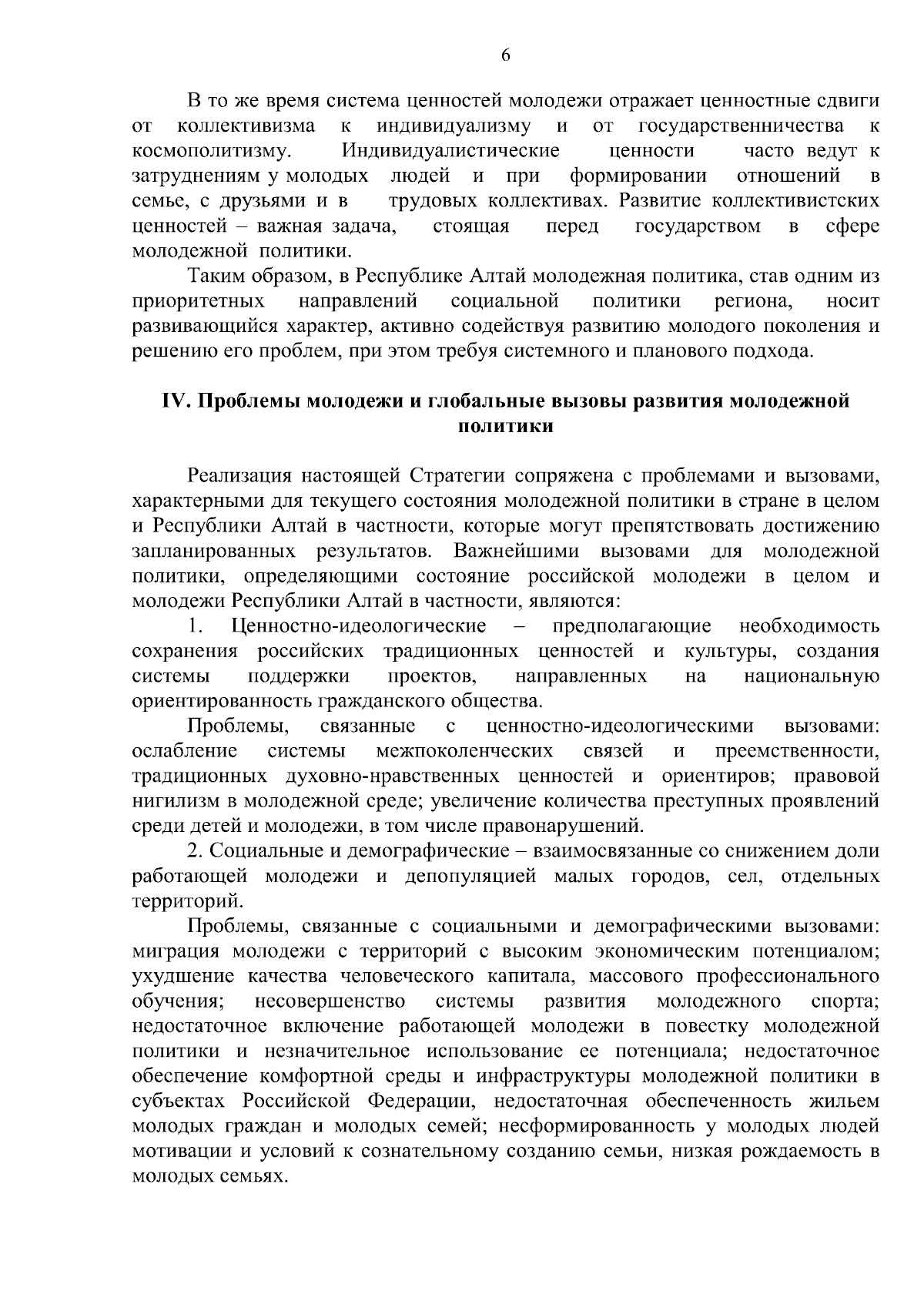 6

В то же время система ценностей молодежи отражает ценностные сдвиги от коллективизма к индивидуализму и от государственничества к космополитизму. Индивидуалистические ценности часто ведут к затруднениям у молодых людей и при формировании отношений в семье, с друзьями и в трудовых коллективах. Развитие коллективистских ценностей – важная задача, стоящая перед государством в сфере молодежной политики.

Таким образом, в Республике Алтай молодежная политика, став одним из приоритетных направлений социальной политики региона, носит развивающийся характер, активно содействуя развитию молодого поколения и решению его проблем, при этом требуя системного и планового подхода.

IV. Проблемы молодежи и глобальные вызовы развития молодежной политики

Реализация настоящей Стратегии сопряжена с проблемами и вызовами, характерными для текущего состояния молодежной политики в стране в целом и Республики Алтай в частности, которые могут препятствовать достижению запланированных результатов. Важнейшими вызовами для молодежной политики, определяющими состояние российской молодежи в целом и молодежи Республики Алтай в частности, являются:

1. Ценностно-идеологические – предполагающие необходимость сохранения российских традиционных ценностей и культуры, создания системы поддержки проектов, направленных на национальную ориентированность гражданского общества.

Проблемы, связанные с ценностно-идеологическими вызовами: ослабление системы межпоколенческих связей и преемственности, традиционных духовно-нравственных ценностей и ориентиров; правовой нигилизм в молодежной среде; увеличение количества преступных проявлений среди детей и молодежи, в том числе правонарушений.

2. Социальные и демографические – взаимосвязанные со снижением доли работающей молодежи и депопуляцией малых городов, сел, отдельных территорий.

Проблемы, связанные с социальными и демографическими вызовами: миграция молодежи с территорий с высоким экономическим потенциалом; ухудшение качества человеческого капитала, массового профессионального обучения; несовершенство системы развития молодежного спорта; недостаточное включение работающей молодежи в повестку молодежной политики и незначительное использование ее потенциала; недостаточное обеспечение комфортной среды и инфраструктуры молодежной политики в субъектах Российской Федерации, недостаточная обеспеченность жильем молодых граждан и молодых семей; несформированность у молодых людей мотивации и условий к сознательному созданию семьи, низкая рождаемость в молодых семьях.